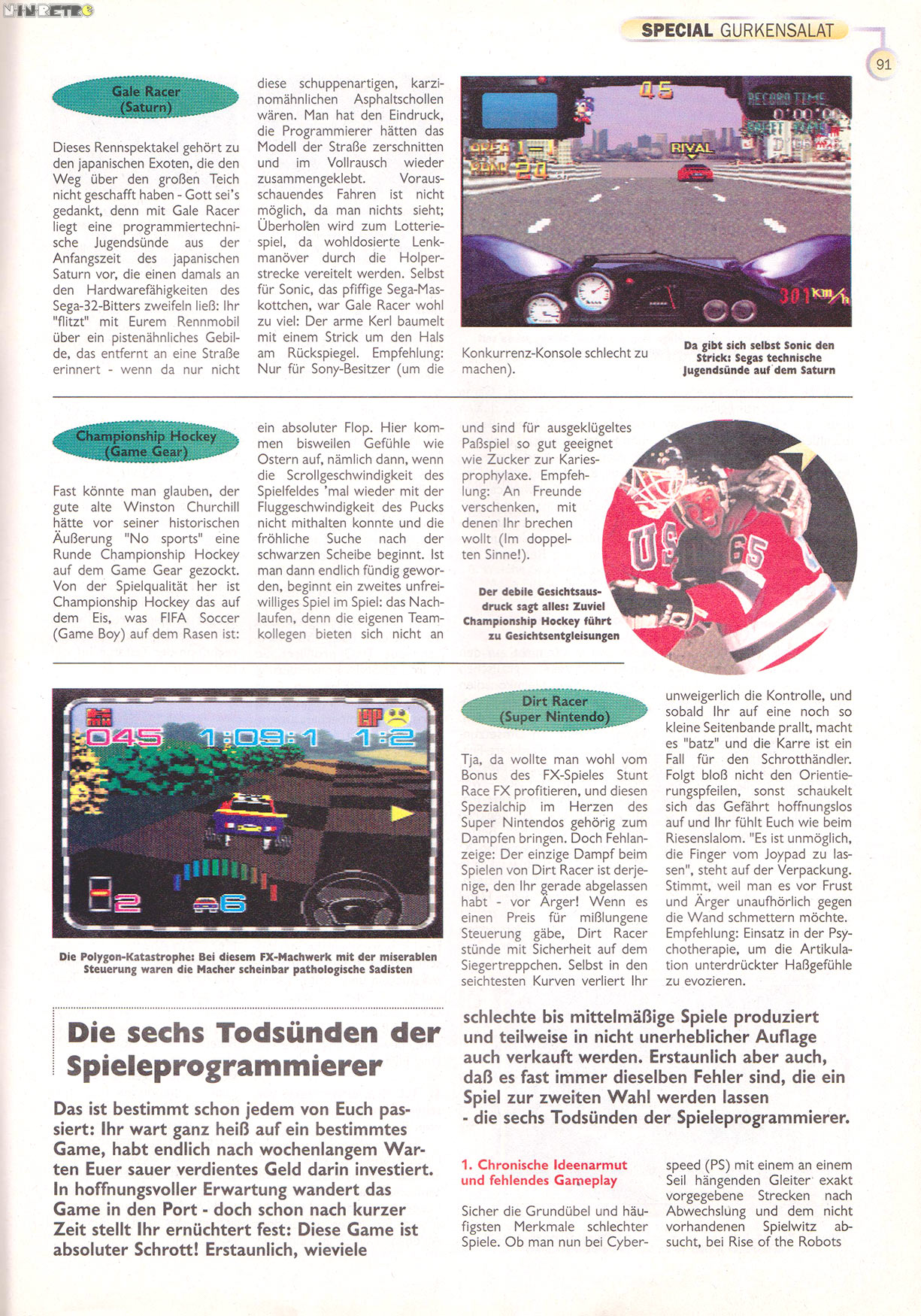 NINRETRO

SPECIAL GURKENSALAT

91

Gale Racer (Saturn)

Dieses Rennspektakel gehört zu den japanischen Exoten, die den Weg über den großen Teich nicht geschafft haben - Gott sei's gedankt, denn mit Gale Racer liegt eine programmiertechnische Jugendsünde aus der Anfangszeit des japanischen Saturn vor, die einen damals an den Hardwarefähigkeiten des Sega-32-Bitters zweifeln ließ: Ihr "flitzt" mit Eurem Rennmobil über ein pistenähnliches Gebilde, das entfernt an eine Straße erinnert - wenn da nur nicht diese schuppenartigen, karzinomähnlichen Asphaltschollen wären. Man hat den Eindruck, die Programmierer hätten das Modell der Straße zerschnitten und im Vollrausch wieder zusammengeklebt. Vorausschauendes Fahren ist nicht möglich, da man nichts sieht; Überholen wird zum Lotteriespiel, da wohldosierte Lenkmanöver durch die Holperstrecke vereitelt werden. Selbst für Sonic, das pfiffige Sega-Maskottchen, war Gale Racer wohl zu viel: Der arme Kerl baumelt mit einem Strick um den Hals am Rückspiegel. Empfehlung: Nur für Sony-Besitzer (um die Konkurrenz-Konsole schlecht zu machen).

45
RECORD TIME
RIVAL
301 Km/h

Da gibt sich selbst Sonic den Strick: Segas technische Jugendsünde auf dem Saturn

Championship Hockey (Game Gear)

Fast könnte man glauben, der gute alte Winston Churchill hätte vor seiner historischen Äußerung "No sports" eine Runde Championship Hockey auf dem Game Gear gezockt. Von der Spielqualität her ist Championship Hockey das auf dem Eis, was FIFA Soccer (Game Boy) auf dem Rasen ist: ein absoluter Flop. Hier kommen bisweilen Gefühle wie Ostern auf, nämlich dann, wenn die Scrollgeschwindigkeit des Spielfeldes 'mal wieder mit der Fluggeschwindigkeit des Pucks nicht mithalten konnte und die fröhliche Suche nach der schwarzen Scheibe beginnt. Ist man dann endlich fündig geworden, beginnt ein zweites unfreiwilliges Spiel im Spiel: das Nachlaufen, denn die eigenen Teamkollegen bieten sich nicht an und sind für ausgeklügeltes Paßspiel so gut geeignet wie Zucker zur Kariesprophylaxe. Empfehlung: An Freunde verschenken, mit denen Ihr brechen wollt (Im doppelten Sinne!).

Der debile Gesichtsausdruck sagt alles: Zuviel Championship Hockey führt zu Gesichtsentgleisungen

US 65

045 1:09:1 1:2
2 6

Die Polygon-Katastrophe: Bei diesem FX-Machwerk mit der miserablen Steuerung waren die Macher scheinbar pathologische Sadisten

Dirt Racer (Super Nintendo)

Tja, da wollte man wohl vom Bonus des FX-Spieles Stunt Race FX profitieren, und diesen Spezialchip im Herzen des Super Nintendos gehörig zum Dampfen bringen. Doch Fehlanzeige: Der einzige Dampf beim Spielen von Dirt Racer ist derjenige, den Ihr gerade abgelassen habt - vor Ärger! Wenn es einen Preis für mißlungene Steuerung gäbe, Dirt Racer stünde mit Sicherheit auf dem Siegertreppchen. Selbst in den seichtesten Kurven verliert Ihr unweigerlich die Kontrolle, und sobald Ihr auf eine noch so kleine Seitenbande prallt, macht es "batz" und die Karre ist ein Fall für den Schrotthändler. Folgt bloß nicht den Orientierungspfeilen, sonst schaukelt sich das Gefährt hoffnungslos auf und Ihr fühlt Euch wie beim Riesenslalom. "Es ist unmöglich, die Finger vom Joypad zu lassen", steht auf der Verpackung. Stimmt, weil man es vor Frust und Ärger unaufhörlich gegen die Wand schmettern möchte. Empfehlung: Einsatz in der Psychotherapie, um die Artikulation unterdrückter Haßgefühle zu evozieren.

Die sechs Todsünden der Spieleprogrammierer

Das ist bestimmt schon jedem von Euch passiert: Ihr wart ganz heiß auf ein bestimmtes Game, habt endlich nach wochenlangem Warten Euer sauer verdientes Geld darin investiert. In hoffnungsvoller Erwartung wandert das Game in den Port - doch schon nach kurzer Zeit stellt Ihr ernüchtert fest: Diese Game ist absoluter Schrott! Erstaunlich, wieviele schlechte bis mittelmäßige Spiele produziert und teilweise in nicht unerheblicher Auflage auch verkauft werden. Erstaunlich aber auch, daß es fast immer dieselben Fehler sind, die ein Spiel zur zweiten Wahl werden lassen - die sechs Todsünden der Spieleprogrammierer.

1. Chronische Ideenarmut und fehlendes Gameplay

Sicher die Grundübel und häufigsten Merkmale schlechter Spiele. Ob man nun bei Cyberspeed (PS) mit einem an einem Seil hängenden Gleiter exakt vorgegebene Strecken nach Abwechslung und dem nicht vorhandenen Spielwitz absucht, bei Rise of the Robots